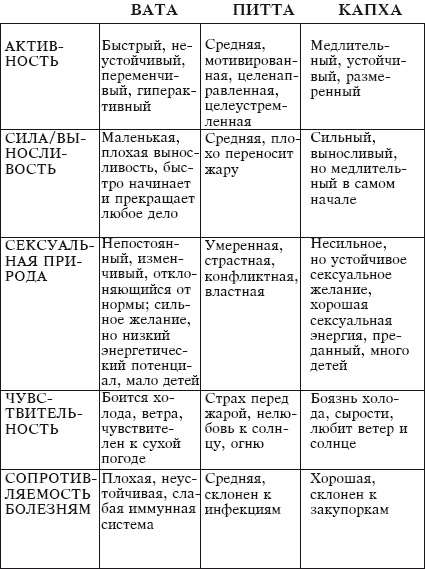 |  | ВАТА | ПИТТА | КАПХА |
|---|---|---|---|
| АКТИВНОСТЬ | Быстрый, неустойчивый, переменчивый, гиперактивный | Средняя, мотивированная, целенаправленная, целеустремленная | Медлительный, устойчивый, размеренный |
| СИЛА/ВЫНОСЛИВОСТЬ | Маленькая, плохая выносливость, быстро начинает и прекращает любое дело | Средняя, плохо переносит жару | Сильный, выносливый, но медлительный в самом начале |
| СЕКСУАЛЬНАЯ ПРИРОДА | Непостоянный, изменчивый, отклоняющийся от нормы; сильное желание, но низкий энергетический потенциал, мало детей | Умеренная, страстная, конфликтная, властная | Несильное, но устойчивое сексуальное желание, хорошая сексуальная энергия, преданный, много детей |
| ЧУВСТВИТЕЛЬНОСТЬ | Боится холода, ветра, чувствителен к сухой погоде | Страх перед жарой, нелюбовь к солнцу, огню | Боязнь холода, сырости, любит ветер и солнце |
| СОПРОТИВЛЯЕМОСТЬ БОЛЕЗНЯМ | Плохая, неустойчивая, слабая иммунная система | Средняя, склонен к инфекциям | Хорошая, склонен к закупоркам |